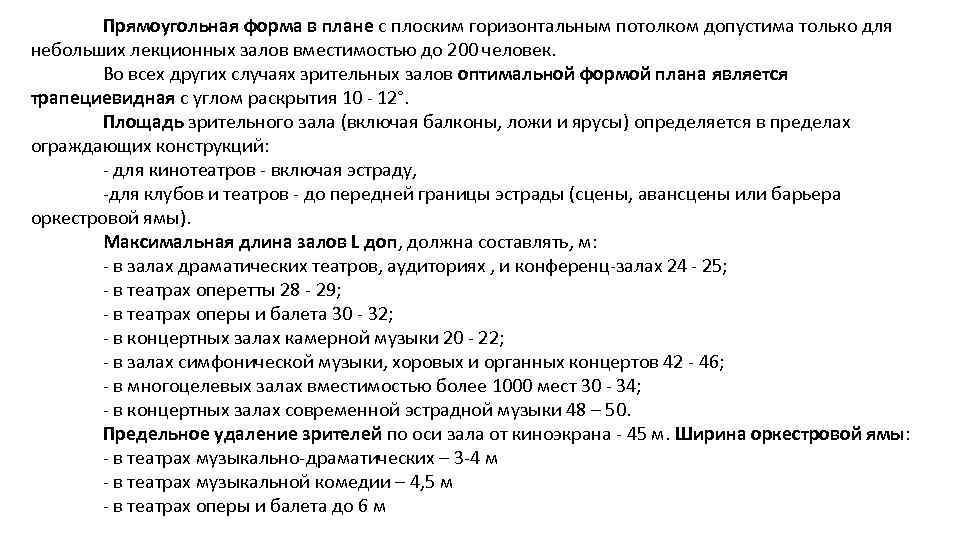 Прямоугольная форма в плане с плоским горизонтальным потолком допустима только для небольших лекционных залов вместимостью до 200 человек.

Во всех других случаях зрительных залов оптимальной формой плана является трапециевидная с углом раскрытия 10 - 12°.

Площадь зрительного зала (включая балконы, ложи и ярусы) определяется в пределах ограждающих конструкций:

- для кинотеатров - включая эстраду,

-для клубов и театров - до передней границы эстрады (сцены, авансцены или барьера оркестровой ямы).

Максимальная длина залов L доп, должна составлять, м:

- в залах драматических театров, аудиториях , и конференц-залах 24 - 25;

- в театрах оперетты 28 - 29;

- в театрах оперы и балета 30 - 32;

- в концертных залах камерной музыки 20 - 22;

- в залах симфонической музыки, хоровых и органных концертов 42 - 46;

- в многоцелевых залах вместимостью более 1000 мест 30 - 34;

- в концертных залах современной эстрадной музыки 48 – 50.

Предельное удаление зрителей по оси зала от киноэкрана - 45 м. Ширина оркестровой ямы:

- в театрах музыкально-драматических – 3-4 м

- в театрах музыкальной комедии – 4,5 м

- в театрах оперы и балета до 6 м